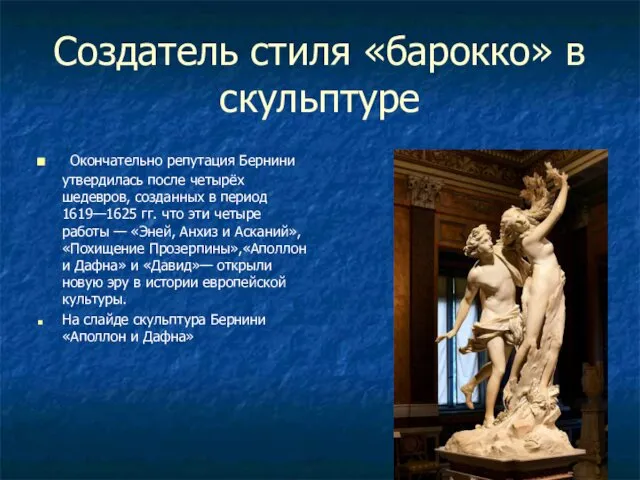 Создатель стиля «барокко» в скульптуре

Окончательно репутация Бернини утвердилась после четырёх шедевров, созданных в период 1619—1625 гг. что эти четыре работы — «Эней, Анхиз и Асканий», «Похищение Прозерпины»,«Аполлон и Дафна» и «Давид»— открыли новую эру в истории европейской культуры.

На слайде скульптура Бернини «Аполлон и Дафна»